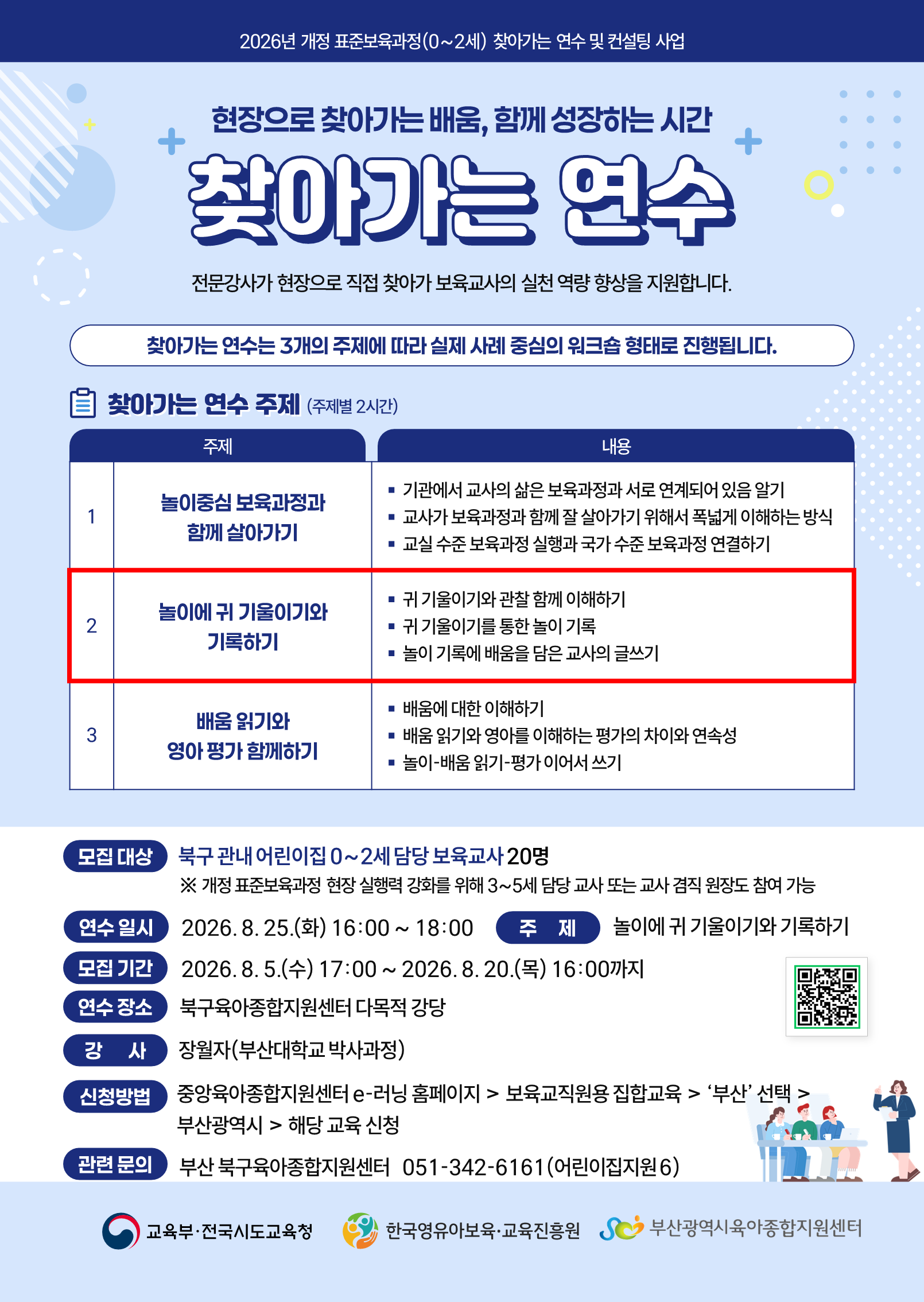 2026년 개정 표준보육과정(0~2세) 찾아가는 연수 및 컨설팅 사업

현장으로 찾아가는 배움, 함께 성장하는 시간

찾아가는 연수

전문강사가 현장으로 직접 찾아가 보육교사의 실천 역량 향상을 지원합니다.

찾아가는 연수는 3개의 주제에 따라 실제 사례 중심의 워크숍 형태로 진행됩니다.

찾아가는 연수 주제 (주제별 2시간)

| 주제 | | 내용 |
|---|---|---|
| 1 | 놀이중심 보육과정과 함께 살아가기 | ▪ 기관에서 교사의 삶은 보육과정과 서로 연계되어 있음 알기 ▪ 교사가 보육과정과 함께 잘 살아가기 위해서 폭넓게 이해하는 방식 ▪ 교실 수준 보육과정 실행과 국가 수준 보육과정 연결하기 |
| 2 | 놀이에 귀 기울이기와 기록하기 | ▪ 귀 기울이기와 관찰 함께 이해하기 ▪ 귀 기울이기를 통한 놀이 기록 ▪ 놀이 기록에 배움을 담은 교사의 글쓰기 |
| 3 | 배움 읽기와 영아 평가 함께하기 | ▪ 배움에 대한 이해하기 ▪ 배움 읽기와 영아를 이해하는 평가의 차이와 연속성 ▪ 놀이-배움 읽기-평가 이어서 쓰기 |

모집 대상 북구 관내 어린이집 0~2세 담당 보육교사 20명
※ 개정 표준보육과정 현장 실행력 강화를 위해 3~5세 담당 교사 또는 교사 겸직 원장도 참여 가능

연수 일시 2026. 8. 25.(화) 16:00 ~ 18:00 주 제 놀이에 귀 기울이기와 기록하기

모집 기간 2026. 8. 5.(수) 17:00 ~ 2026. 8. 20.(목) 16:00까지

연수 장소 북구육아종합지원센터 다목적 강당

강 사 장월자(부산대학교 박사과정)

신청방법 중앙육아종합지원센터 e-러닝 홈페이지 > 보육교직원용 집합교육 > '부산' 선택 > 부산광역시 > 해당 교육 신청

관련 문의 부산 북구육아종합지원센터 051-342-6161(어린이집지원6)

교육부·전국시도교육청 한국영유아보육·교육진흥원 부산광역시육아종합지원센터